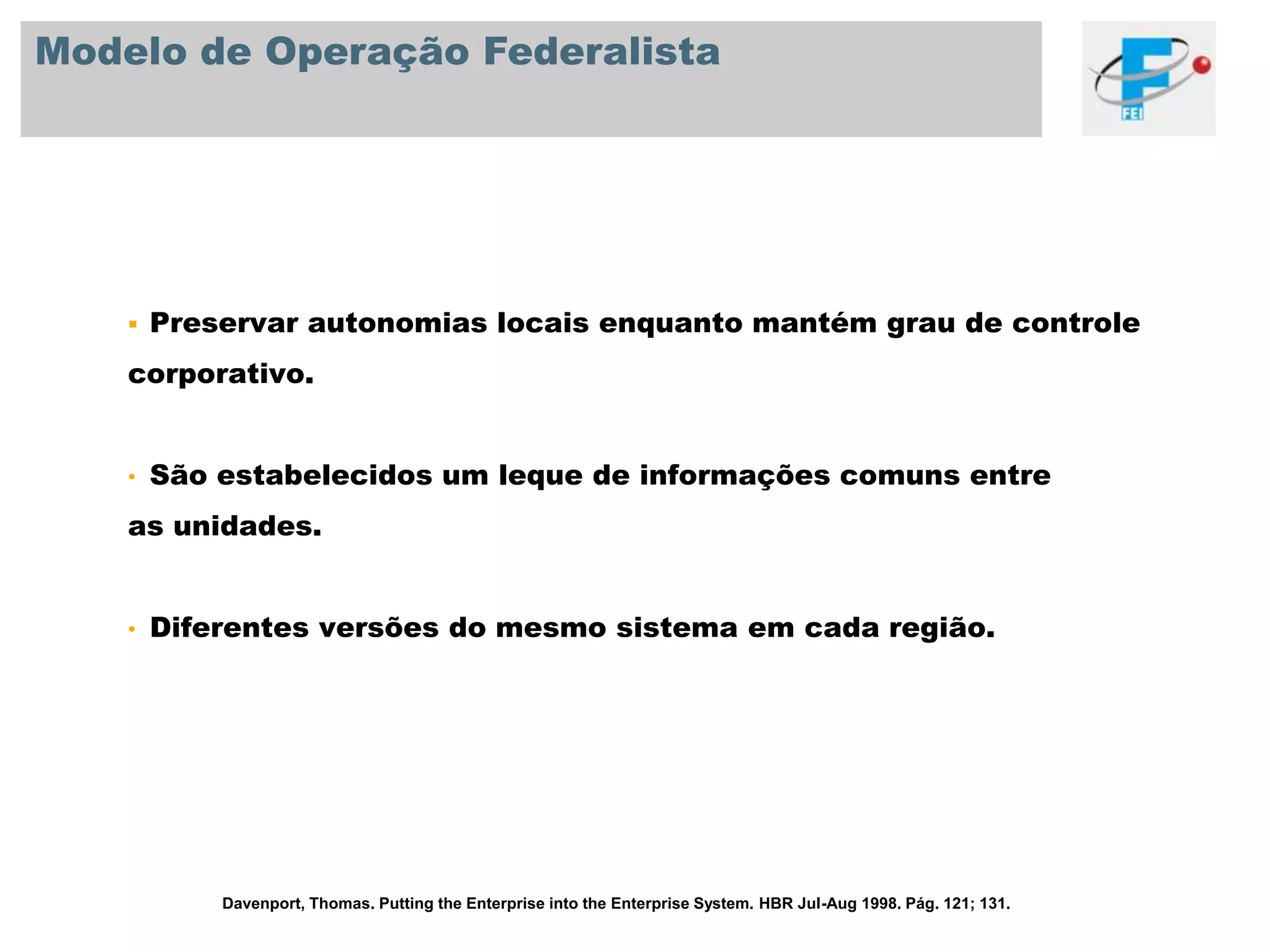 Modelo de Operação Federalista

FEI

▪ Preservar autonomias locais enquanto mantém grau de controle corporativo.

• São estabelecidos um leque de informações comuns entre as unidades.

• Diferentes versões do mesmo sistema em cada região.

Davenport, Thomas. Putting the Enterprise into the Enterprise System. HBR Jul-Aug 1998. Pág. 121; 131.